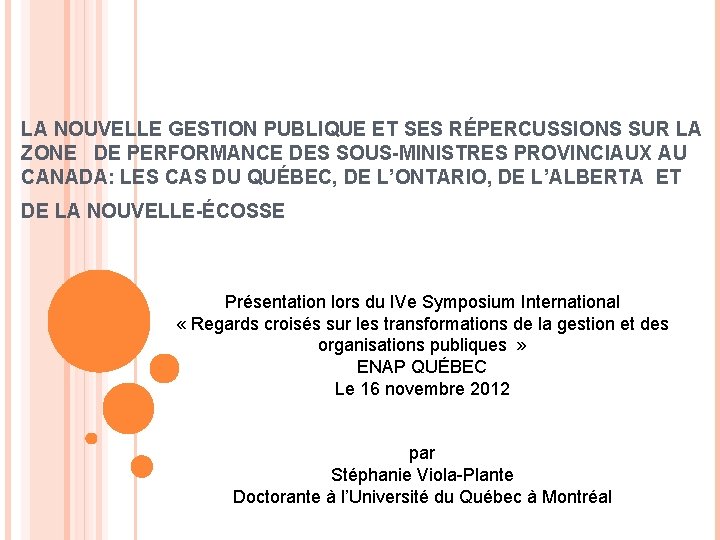 LA NOUVELLE GESTION PUBLIQUE ET SES RÉPERCUSSIONS SUR LA ZONE DE PERFORMANCE DES SOUS-MINISTRES PROVINCIAUX AU CANADA: LES CAS DU QUÉBEC, DE L'ONTARIO, DE L'ALBERTA ET DE LA NOUVELLE-ÉCOSSE

Présentation lors du IVe Symposium International
« Regards croisés sur les transformations de la gestion et des organisations publiques »
ENAP QUÉBEC
Le 16 novembre 2012

par
Stéphanie Viola-Plante
Doctorante à l'Université du Québec à Montréal